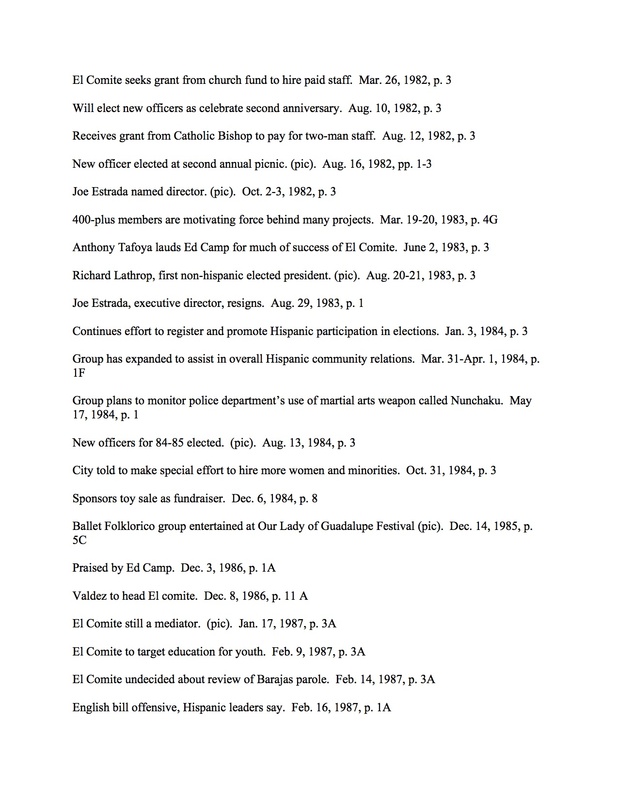 El Comite seeks grant from church fund to hire paid staff. Mar. 26, 1982, p. 3

Will elect new officers as celebrate second anniversary. Aug. 10, 1982, p. 3

Receives grant from Catholic Bishop to pay for two-man staff. Aug. 12, 1982, p. 3

New officer elected at second annual picnic. (pic). Aug. 16, 1982, pp. 1-3

Joe Estrada named director. (pic). Oct. 2-3, 1982, p. 3

400-plus members are motivating force behind many projects. Mar. 19-20, 1983, p. 4G

Anthony Tafoya lauds Ed Camp for much of success of El Comite. June 2, 1983, p. 3

Richard Lathrop, first non-hispanic elected president. (pic). Aug. 20-21, 1983, p. 3

Joe Estrada, executive director, resigns. Aug. 29, 1983, p. 1

Continues effort to register and promote Hispanic participation in elections. Jan. 3, 1984, p. 3

Group has expanded to assist in overall Hispanic community relations. Mar. 31-Apr. 1, 1984, p. 1F

Group plans to monitor police department's use of martial arts weapon called Nunchaku. May 17, 1984, p. 1

New officers for 84-85 elected. (pic). Aug. 13, 1984, p. 3

City told to make special effort to hire more women and minorities. Oct. 31, 1984, p. 3

Sponsors toy sale as fundraiser. Dec. 6, 1984, p. 8

Ballet Folklorico group entertained at Our Lady of Guadalupe Festival (pic). Dec. 14, 1985, p. 5C

Praised by Ed Camp. Dec. 3, 1986, p. 1A

Valdez to head El comite. Dec. 8, 1986, p. 11 A

El Comite still a mediator. (pic). Jan. 17, 1987, p. 3A

El Comite to target education for youth. Feb. 9, 1987, p. 3A

El Comite undecided about review of Barajas parole. Feb. 14, 1987, p. 3A

English bill offensive, Hispanic leaders say. Feb. 16, 1987, p. 1A